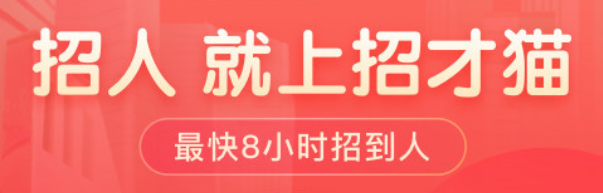 招人 就上招才猫

最快8小时招到人